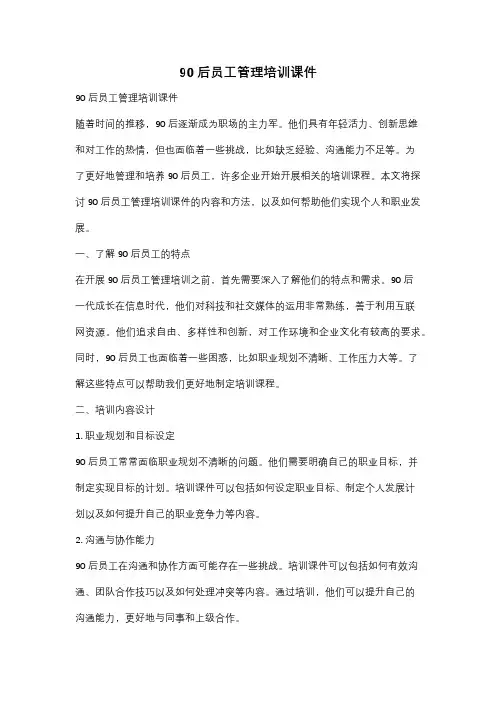 90 后员工管理培训课件

90 后员工管理培训课件

随着时间的推移，90 后逐渐成为职场的主力军。他们具有年轻活力、创新思维和对工作的热情，但也面临着一些挑战，比如缺乏经验、沟通能力不足等。为了更好地管理和培养 90 后员工，许多企业开始开展相关的培训课程。本文将探讨 90 后员工管理培训课件的内容和方法，以及如何帮助他们实现个人和职业发展。

一、了解 90 后员工的特点

在开展 90 后员工管理培训之前，首先需要深入了解他们的特点和需求。90 后一代成长在信息时代，他们对科技和社交媒体的运用非常熟练，善于利用互联网资源。他们追求自由、多样性和创新，对工作环境和企业文化有较高的要求。同时，90 后员工也面临着一些困惑，比如职业规划不清晰、工作压力大等。了解这些特点可以帮助我们更好地制定培训课程。

二、培训内容设计

1. 职业规划和目标设定

90 后员工常常面临职业规划不清晰的问题。他们需要明确自己的职业目标，并制定实现目标的计划。培训课件可以包括如何设定职业目标、制定个人发展计划以及如何提升自己的职业竞争力等内容。

2. 沟通与协作能力

90 后员工在沟通和协作方面可能存在一些挑战。培训课件可以包括如何有效沟通、团队合作技巧以及如何处理冲突等内容。通过培训，他们可以提升自己的沟通能力，更好地与同事和上级合作。